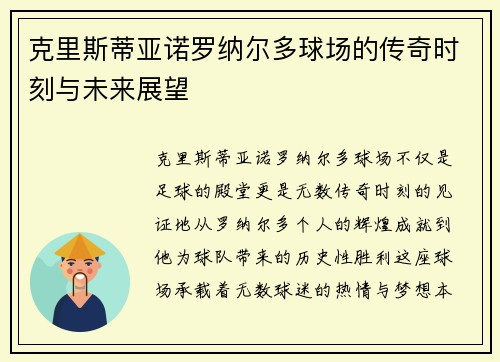 克里斯蒂亚诺罗纳尔多球场的传奇时刻与未来展望

克里斯蒂亚诺罗纳尔多球场不仅是足球的殿堂更是无数传奇时刻的见证地从罗纳尔多个人的辉煌成就到他为球队带来的历史性胜利这座球场承载着无数球迷的热情与梦想本